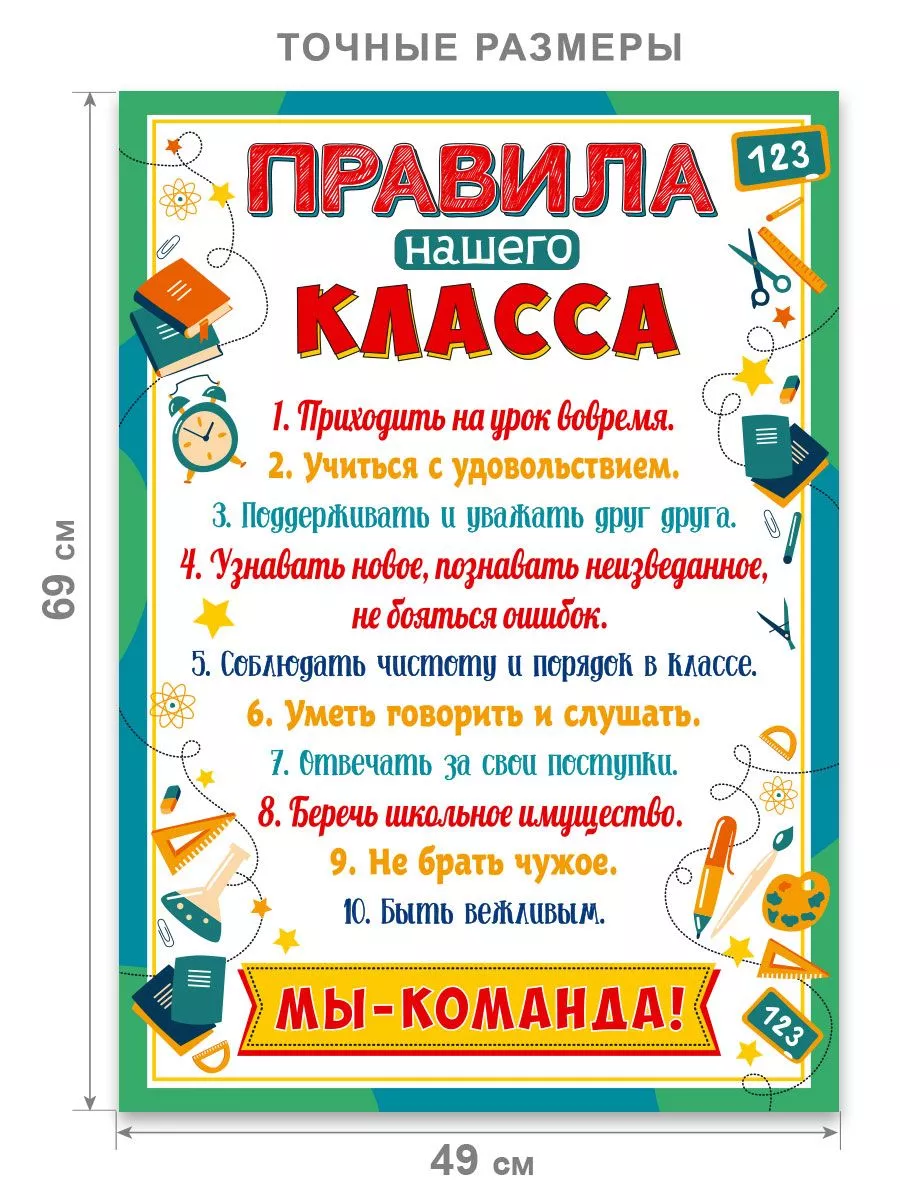 ТОЧНЫЕ РАЗМЕРЫ

69 см

123

ПРАВИЛА
нашего
КЛАССА

1. Приходить на урок вовремя.
2. Учиться с удовольствием.
3. Поддерживать и уважать друг друга.
4. Узнавать новое, познавать неизведанное, не бояться ошибок.
5. Соблюдать чистоту и порядок в классе.
6. Уметь говорить и слушать.
7. Отвечать за свои поступки.
8. Беречь школьное имущество.
9. Не брать чужое.
10. Быть вежливым.

МЫ-КОМАНДА!

123

49 см